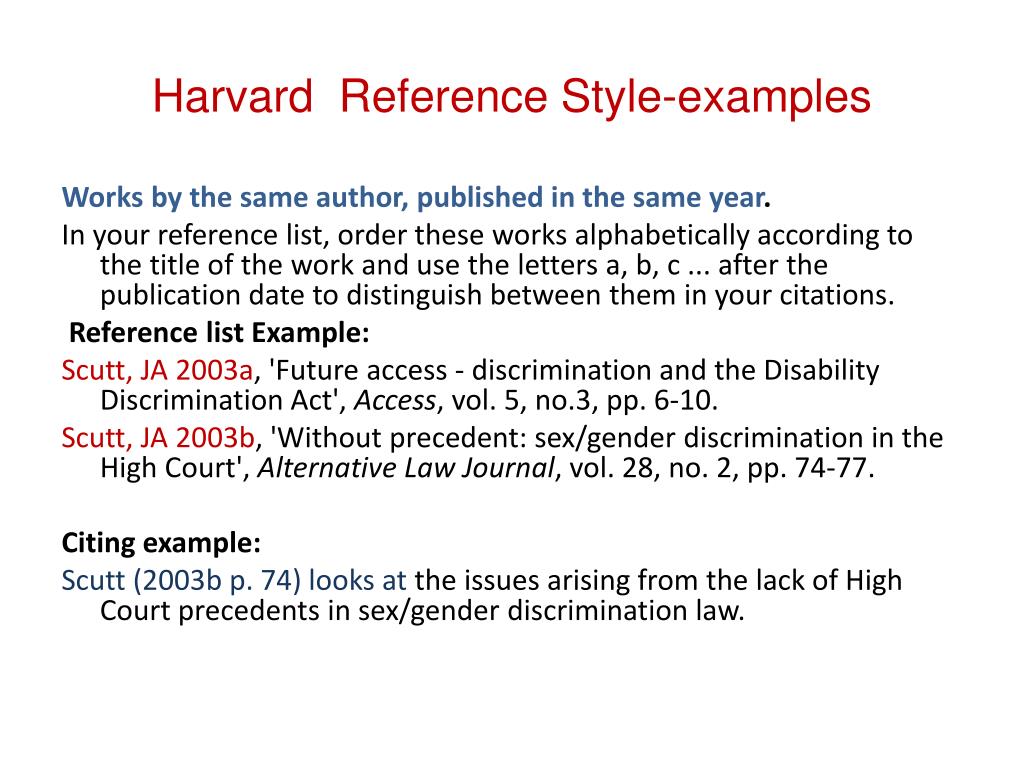 Harvard Reference Style-examples

Works by the same author, published in the same year.

In your reference list, order these works alphabetically according to the title of the work and use the letters a, b, c ... after the publication date to distinguish between them in your citations.

Reference list Example:

Scutt, JA 2003a, 'Future access - discrimination and the Disability Discrimination Act', Access, vol. 5, no.3, pp. 6-10.

Scutt, JA 2003b, 'Without precedent: sex/gender discrimination in the High Court', Alternative Law Journal, vol. 28, no. 2, pp. 74-77.

Citing example:

Scutt (2003b p. 74) looks at the issues arising from the lack of High Court precedents in sex/gender discrimination law.